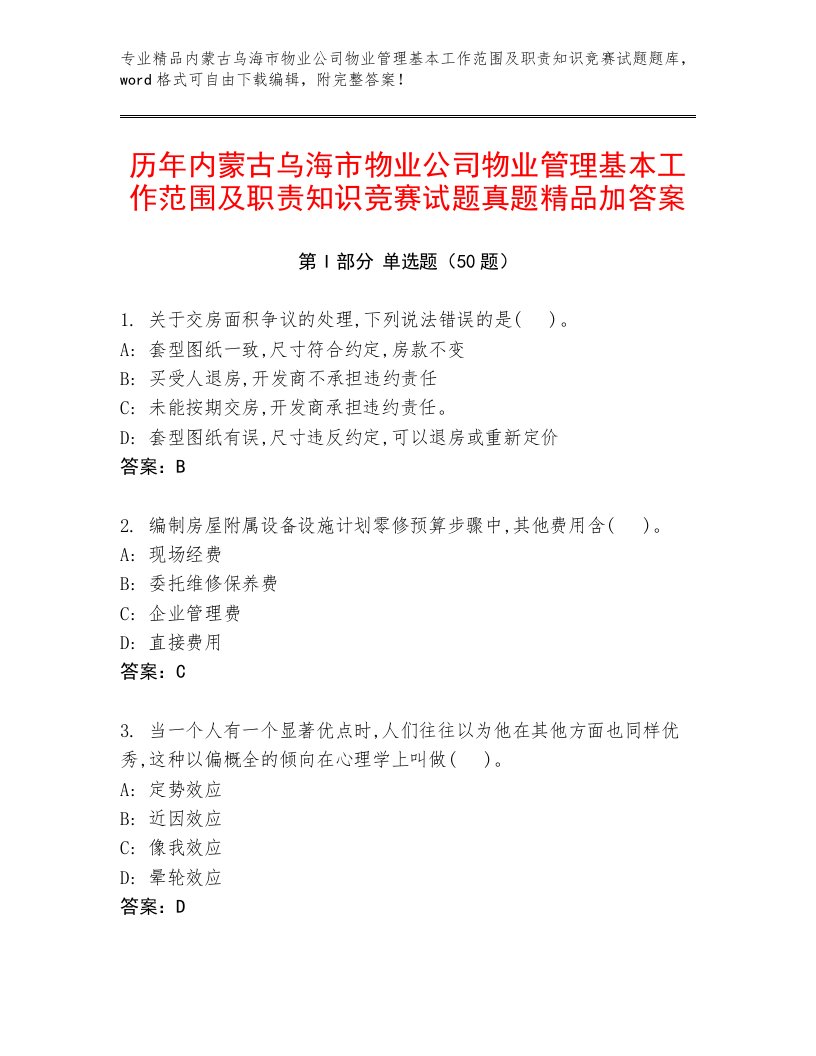 专业精品内蒙古乌海市物业公司物业管理基本工作范围及职责知识竞赛试题题库，word格式可自由下载编辑，附完整答案！

历年内蒙古乌海市物业公司物业管理基本工作范围及职责知识竞赛试题真题精品加答案

第Ⅰ部分 单选题（50题）

1. 关于交房面积争议的处理,下列说法错误的是(　)。
A: 套型图纸一致,尺寸符合约定,房款不变
B: 买受人退房,开发商不承担违约责任
C: 未能按期交房,开发商承担违约责任。
D: 套型图纸有误,尺寸违反约定,可以退房或重新定价
答案：B

2. 编制房屋附属设备设施计划零修预算步骤中,其他费用含(　)。
A: 现场经费
B: 委托维修保养费
C: 企业管理费
D: 直接费用
答案：C

3. 当一个人有一个显著优点时,人们往往以为他在其他方面也同样优秀,这种以偏概全的倾向在心理学上叫做(　)。
A: 定势效应
B: 近因效应
C: 像我效应
D: 晕轮效应
答案：D